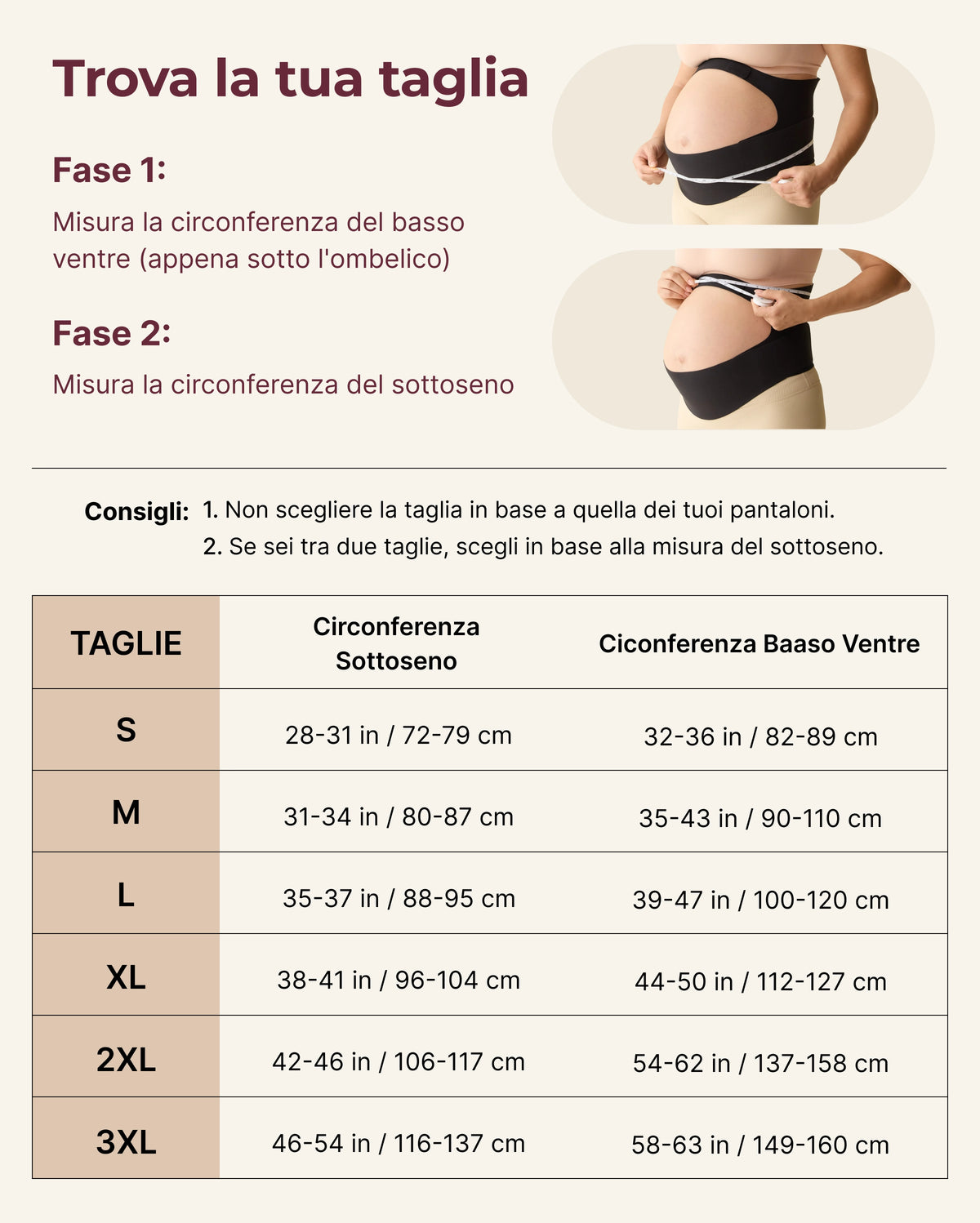 Trova la tua taglia

Fase 1:

Misura la circonferenza del basso ventre (appena sotto l'ombelico)

Fase 2:

Misura la circonferenza del sottoseno

Consigli: 1. Non scegliere la taglia in base a quella dei tuoi pantaloni.
2. Se sei tra due taglie, scegli in base alla misura del sottoseno.

| TAGLIE | Circonferenza Sottoseno | Ciconferenza Baaso Ventre |
|---|---|---|
| S | 28-31 in / 72-79 cm | 32-36 in / 82-89 cm |
| M | 31-34 in / 80-87 cm | 35-43 in / 90-110 cm |
| L | 35-37 in / 88-95 cm | 39-47 in / 100-120 cm |
| XL | 38-41 in / 96-104 cm | 44-50 in / 112-127 cm |
| 2XL | 42-46 in / 106-117 cm | 54-62 in / 137-158 cm |
| 3XL | 46-54 in / 116-137 cm | 58-63 in / 149-160 cm |